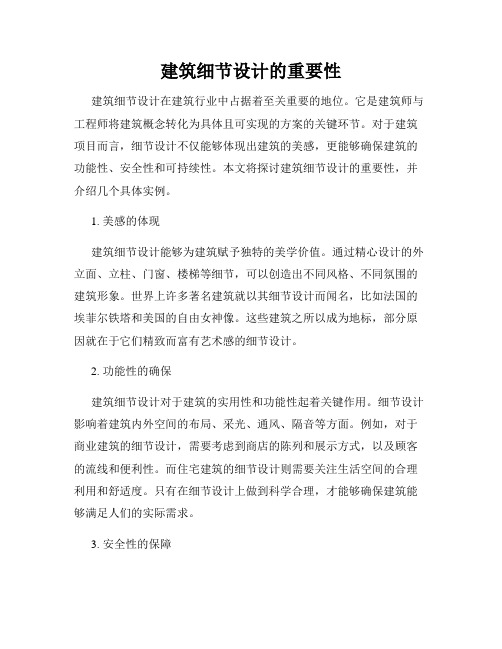 建筑细节设计的重要性

建筑细节设计在建筑行业中占据着至关重要的地位。它是建筑师与工程师将建筑概念转化为具体且可实现的方案的关键环节。对于建筑项目而言，细节设计不仅能够体现出建筑的美感，更能够确保建筑的功能性、安全性和可持续性。本文将探讨建筑细节设计的重要性，并介绍几个具体实例。

1. 美感的体现

建筑细节设计能够为建筑赋予独特的美学价值。通过精心设计的外立面、立柱、门窗、楼梯等细节，可以创造出不同风格、不同氛围的建筑形象。世界上许多著名建筑就以其细节设计而闻名，比如法国的埃菲尔铁塔和美国的自由女神像。这些建筑之所以成为地标，部分原因就在于它们精致而富有艺术感的细节设计。

2. 功能性的确保

建筑细节设计对于建筑的实用性和功能性起着关键作用。细节设计影响着建筑内外空间的布局、采光、通风、隔音等方面。例如，对于商业建筑的细节设计，需要考虑到商店的陈列和展示方式，以及顾客的流线和便利性。而住宅建筑的细节设计则需要关注生活空间的合理利用和舒适度。只有在细节设计上做到科学合理，才能够确保建筑能够满足人们的实际需求。

3. 安全性的保障